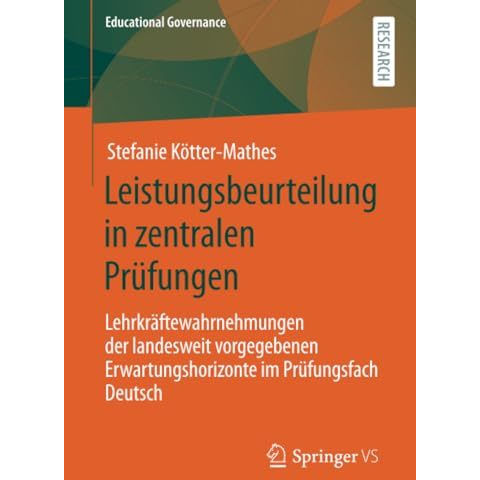 Educational Governance

RESEARCH

Stefanie Kötter-Mathes

Leistungsbeurteilung in zentralen Prüfungen

Lehrkräftewahrnehmungen der landesweit vorgegebenen Erwartungshorizonte im Prüfungsfach Deutsch

Springer VS